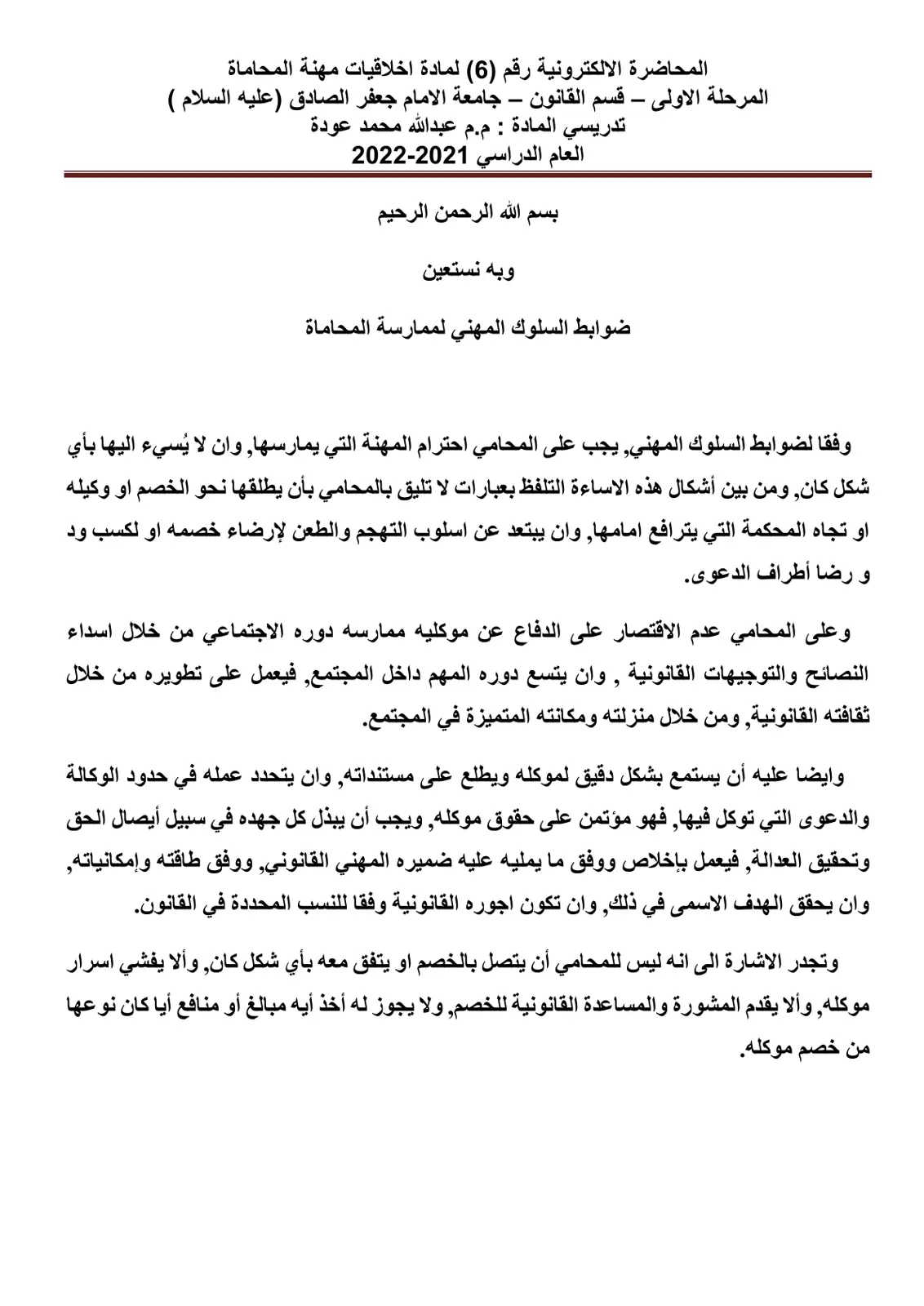 المحاضرة الالكترونية رقم (6) لمادة اخلاقيات مهنة المحاماة
المرحلة الاولى – قسم القانون – جامعة الامام جعفر الصادق (عليه السلام )
تدريسي المادة : م.م عبدالله محمد عودة
العام الدراسي 2021-2022

بسم الله الرحمن الرحيم

وبه نستعين

ضوابط السلوك المهني لممارسة المحاماة

وفقا لضوابط السلوك المهني, يجب على المحامي احترام المهنة التي يمارسها, وان لا يُسيء اليها بأي شكل كان, ومن بين أشكال هذه الاساءة التلفظ بعبارات لا تليق بالمحامي بأن يطلقها نحو الخصم او وكيله او تجاه المحكمة التي يترافع امامها, وان يبتعد عن اسلوب التهجم والطعن لإرضاء خصمه او لكسب ود و رضا أطراف الدعوى.

وعلى المحامي عدم الاقتصار على الدفاع عن موكليه ممارسه دوره الاجتماعي من خلال اسداء النصائح والتوجيهات القانونية , وان يتسع دوره المهم داخل المجتمع, فيعمل على تطويره من خلال ثقافته القانونية, ومن خلال منزلته ومكانته المتميزة في المجتمع.

وايضا عليه أن يستمع بشكل دقيق لموكله ويطلع على مستنداته, وان يتحدد عمله في حدود الوكالة والدعوى التي توكل فيها, فهو مؤتمن على حقوق موكله, ويجب أن يبذل كل جهده في سبيل أيصال الحق وتحقيق العدالة, فيعمل بإخلاص ووفق ما يمليه عليه ضميره المهني القانوني, ووفق طاقته وإمكانياته, وان يحقق الهدف الاسمى في ذلك, وان تكون اجوره القانونية وفقا للنسب المحددة في القانون.

وتجدر الاشارة الى انه ليس للمحامي أن يتصل بالخصم او يتفق معه بأي شكل كان, وألا يفشي اسرار موكله, وألا يقدم المشورة والمساعدة القانونية للخصم, ولا يجوز له أخذ أيه مبالغ أو منافع أيا كان نوعها من خصم موكله.